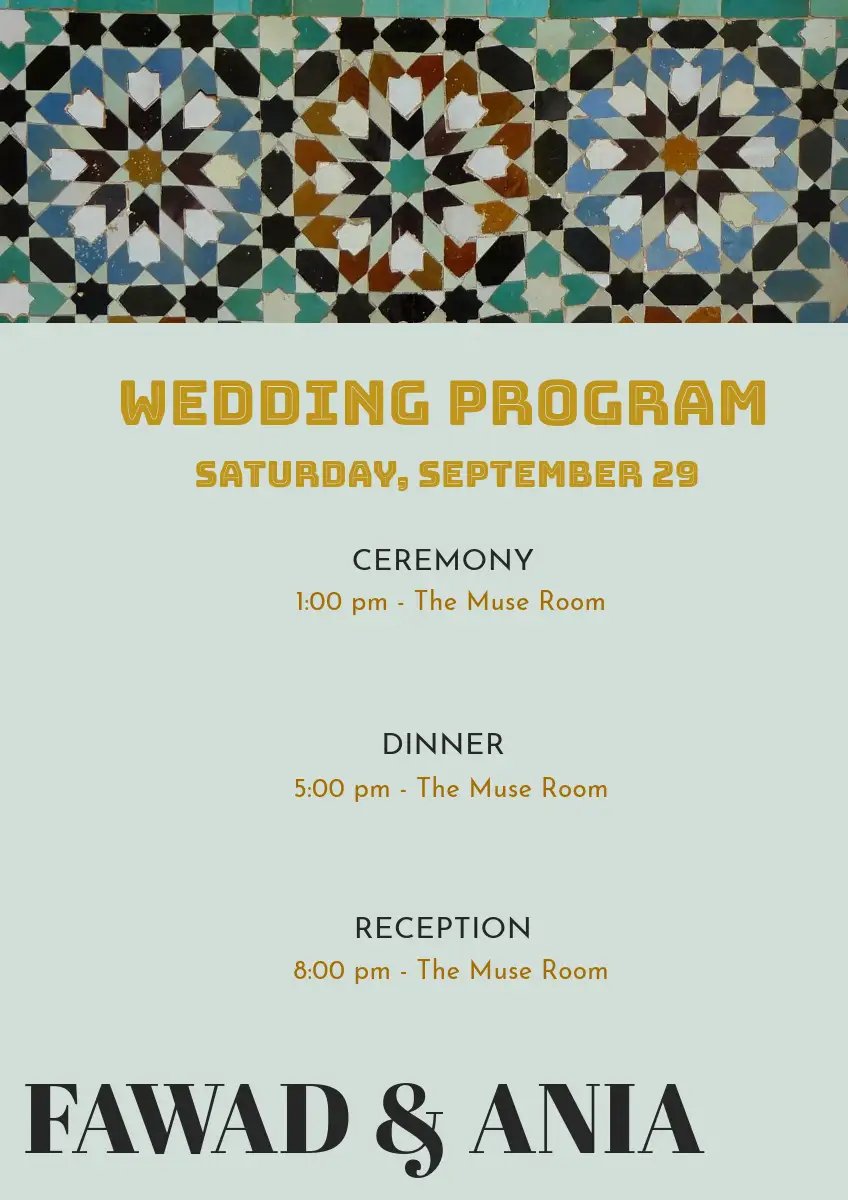 WEDDING PROGRAM

SATURDAY, SEPTEMBER 29

CEREMONY
1:00 pm - The Muse Room

DINNER
5:00 pm - The Muse Room

RECEPTION
8:00 pm - The Muse Room

FAWAD & ANIA